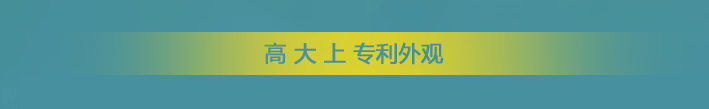 高 大 上 专利外观